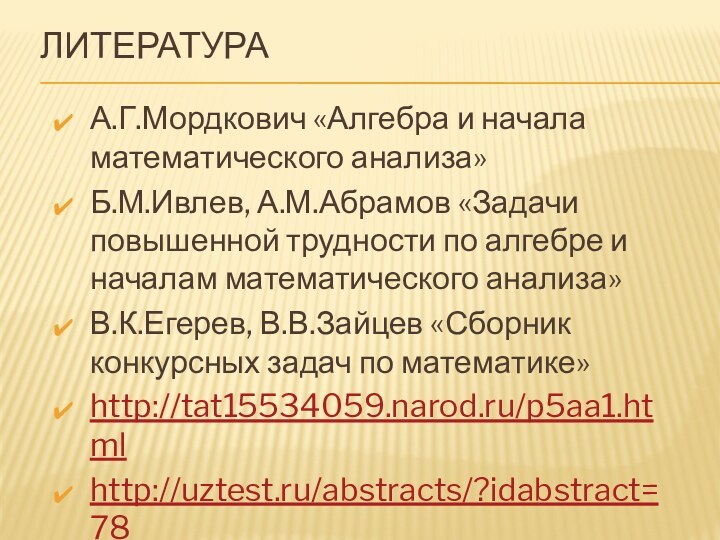 ЛИТЕРАТУРА

✔ А.Г.Мордкович «Алгебра и начала математического анализа»

✔ Б.М.Ивлев, А.М.Абрамов «Задачи повышенной трудности по алгебре и началам математического анализа»

✔ В.К.Егерев, В.В.Зайцев «Сборник конкурсных задач по математике»

✔ http://tat15534059.narod.ru/p5aa1.html

✔ http://uztest.ru/abstracts/?idabstract=78